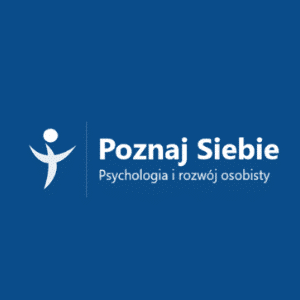 Poznaj Siebie
Psychologia i rozwój osobisty